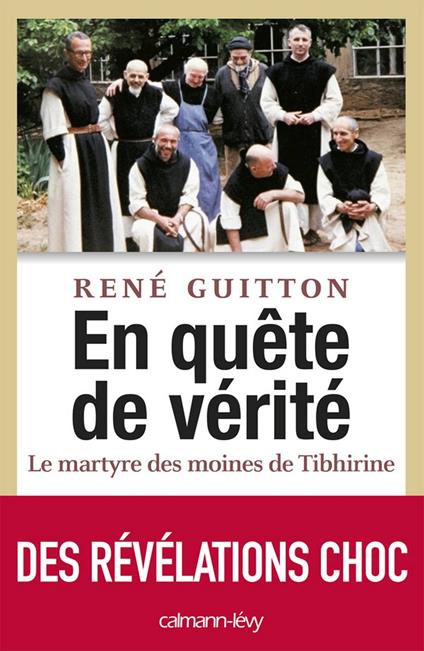 RENÉ GUITTON

En quête de vérité

Le martyre des moines de Tibhirine

DES RÉVÉLATIONS CHOC

calmann-lévy